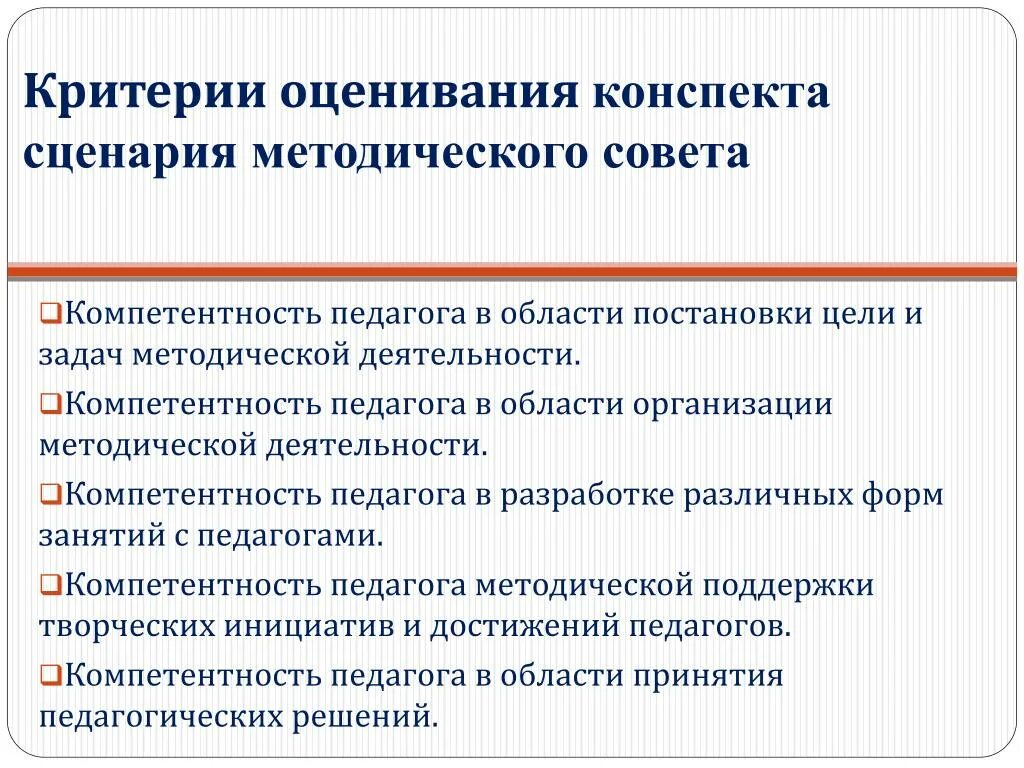 Критерии оценивания конспекта сценария методического совета

❑Компетентность педагога в области постановки цели и задач методической деятельности.

❑Компетентность педагога в области организации методической деятельности.

❑Компетентность педагога в разработке различных форм занятий с педагогами.

❑Компетентность педагога методической поддержки творческих инициатив и достижений педагогов.

❑Компетентность педагога в области принятия педагогических решений.